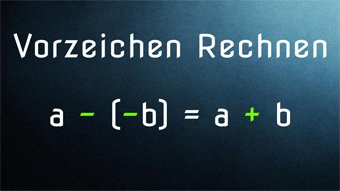 Vorzeichen Rechnen

$a - (-b) = a + b$